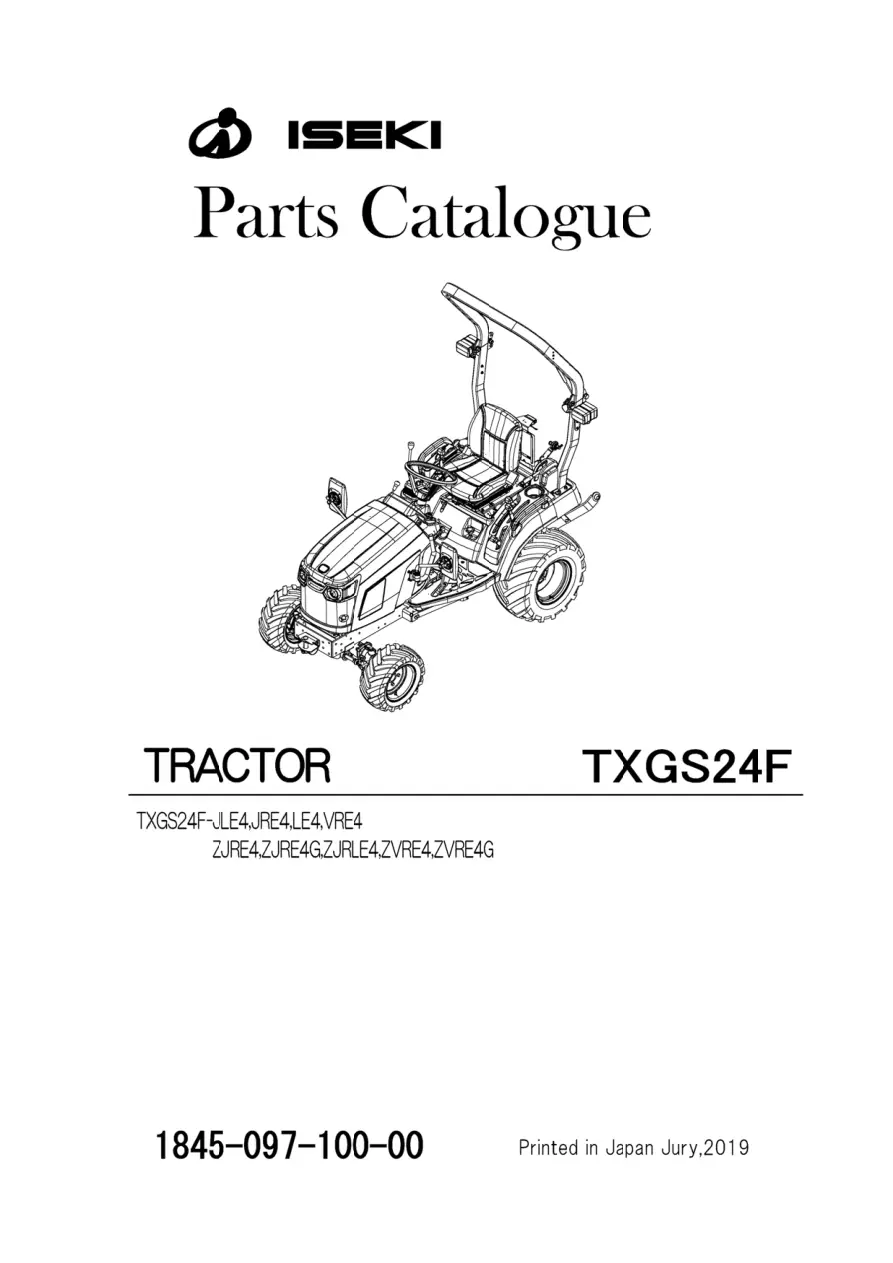 ISEKI

Parts Catalogue

TRACTOR

TXGS24F

TXGS24F-JLE4,JRE4,LE4,VRE4
ZJRE4,ZJRE4G,ZJRLE4,ZVRE4,ZVRE4G

1845-097-100-00

Printed in Japan Jury,2019